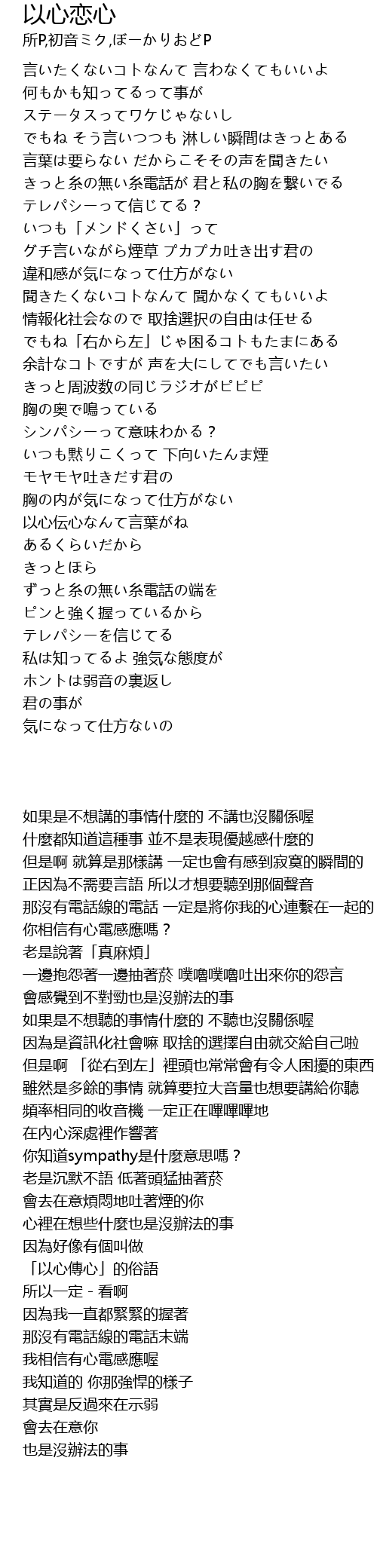 以心恋心
所P,初音ミク,ぼーかりおどP

言いたくないコトなんて 言わなくてもいいよ
何もかも知ってるって事が
ステータスってワケじゃないし
でもね そう言いつつも 淋しい瞬間はきっとある
言葉は要らない だからこそその声を聞きたい
きっと糸の無い糸電話が 君と私の胸を繋いでる
テレパシーって信じてる？
いつも「メンドくさい」って
グチ言いながら煙草 プカプカ吐き出す君の
違和感が気になって仕方がない
聞きたくないコトなんて 聞かなくてもいいよ
情報化社会なので 取捨選択の自由は任せる
でもね「右から左」じゃ困るコトもたまにある
余計なコトですが 声を大にしてでも言いたい
きっと周波数の同じラジオがピピピ
胸の奥で鳴っている
シンパシーって意味わかる？
いつも黙りこくって 下向いたんま煙
モヤモヤ吐きだす君の
胸の内が気になって仕方がない
以心伝心なんて言葉がね
あるくらいだから
きっとほら
ずっと糸の無い糸電話の端を
ピンと強く握っているから
テレパシーを信じてる
私は知ってるよ 強気な態度が
ホントは弱音の裏返し
君の事が
気になって仕方ないの

如果是不想講的事情什麼的 不講也沒關係喔
什麼都知道這種事 並不是表現優越感什麼的
但是啊 就算是那樣講 一定也會有感到寂寞的瞬間的
正因為不需要言語 所以才想要聽到那個聲音
那沒有電話線的電話 一定是將你我的心連繫在一起的
你相信有心電感應嗎？
老是說著「真麻煩」
一邊抱怨著一邊抽著菸 噗嚕噗嚕吐出來你的怨言
會感覺到不對勁也是沒辦法的事
如果是不想聽的事情什麼的 不聽也沒關係喔
因為是資訊化社會嘛 取捨的選擇自由就交給自己啦
但是啊 「從右到左」裡頭也常常會有令人困擾的東西
雖然是多餘的事情 就算要拉大音量也想要講給你聽
頻率相同的收音機 一定正在嗶嗶嗶地
在內心深處裡作響著
你知道sympathy是什麼意思嗎？
老是沉默不語 低著頭猛抽著菸
會去在意煩悶地吐著煙的你
心裡在想些什麼也是沒辦法的事
因為好像有個叫做
「以心傳心」的俗語
所以一定 - 看啊
因為我一直都緊緊的握著
那沒有電話線的電話末端
我相信有心電感應喔
我知道的 你那強悍的樣子
其實是反過來在示弱
會去在意你
也是沒辦法的事